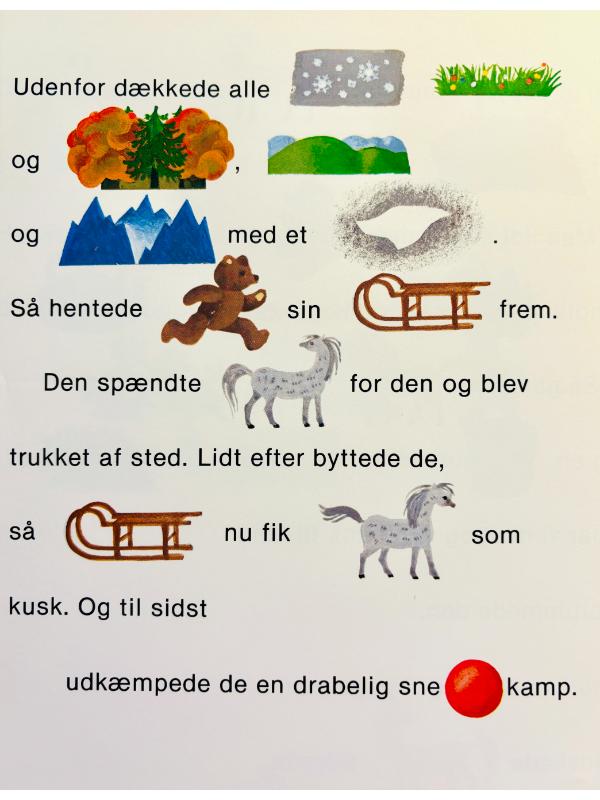 Udenfor dækkede alle

og ,

og med et .

Så hentede sin frem.

Den spændte for den og blev

trukket af sted. Lidt efter byttede de,

så nu fik som

kusk. Og til sidst

udkæmpede de en drabelig sne kamp.